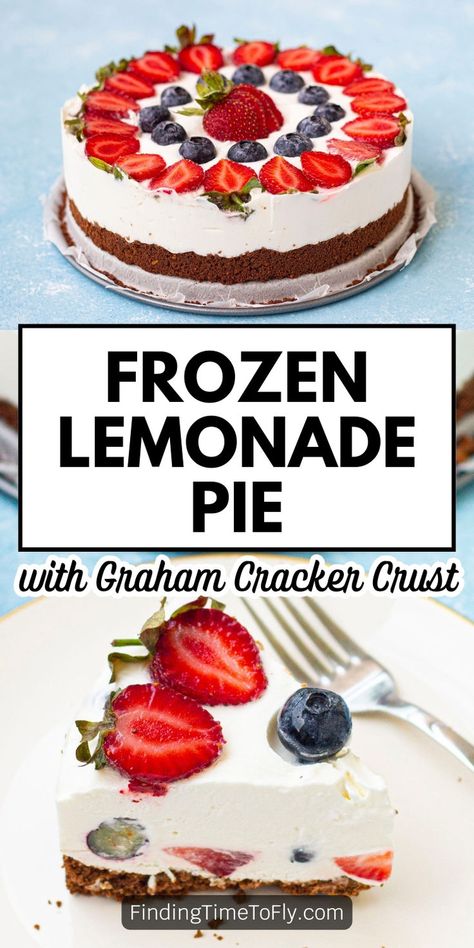 FROZEN LEMONADE PIE

with Graham Cracker Crust

FindingTimeToFly.com